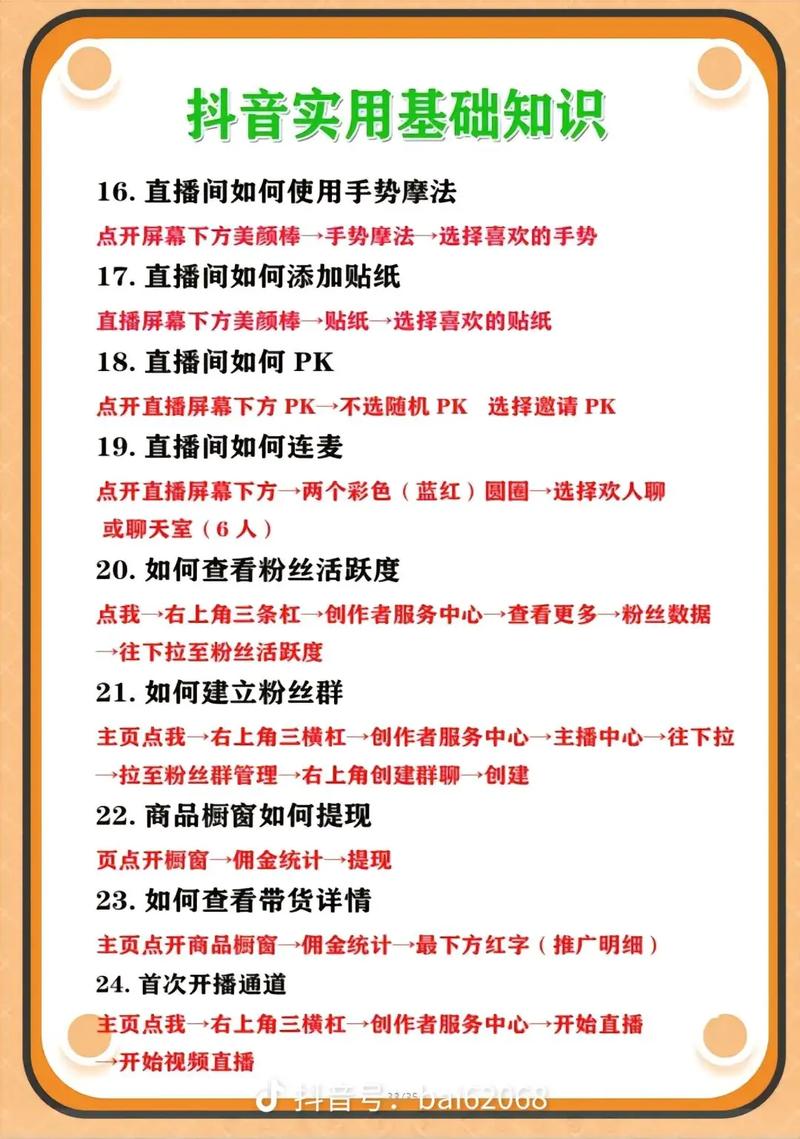 抖音实用基础知识

16. 直播间如何使用手势摩法

点开屏幕下方美颜棒→手势摩法→选择喜欢的手势

17. 直播间如何添加贴纸

直播屏幕下方美颜棒→贴纸→选择喜欢的贴纸

18. 直播间如何 PK

点开直播屏幕下方 PK→不选随机 PK 选择邀请 PK

19. 直播间如何连麦

点开直播屏幕下方→两个彩色（蓝红）圆圈→选择欢人聊或聊天室（6 人）

20. 如何查看粉丝活跃度

点我→右上角三条杠→创作者服务中心→查看更多→粉丝数据→往下拉至粉丝活跃度

21. 如何建立粉丝群

主页点我→右上角三横杠→创作者服务中心→主播中心→往下拉→拉至粉丝群管理→右上角创建群聊→创建

22. 商品橱窗如何提现

页点开橱窗→佣金统计→提现

23. 如何查看带货详情

主页点开商品橱窗→佣金统计→最下方红字（推广明细）

24. 首次开播通道

主页点我→右上角三横杠→创作者服务中心→开始直播→开始视频直播

抖音号：bai62068